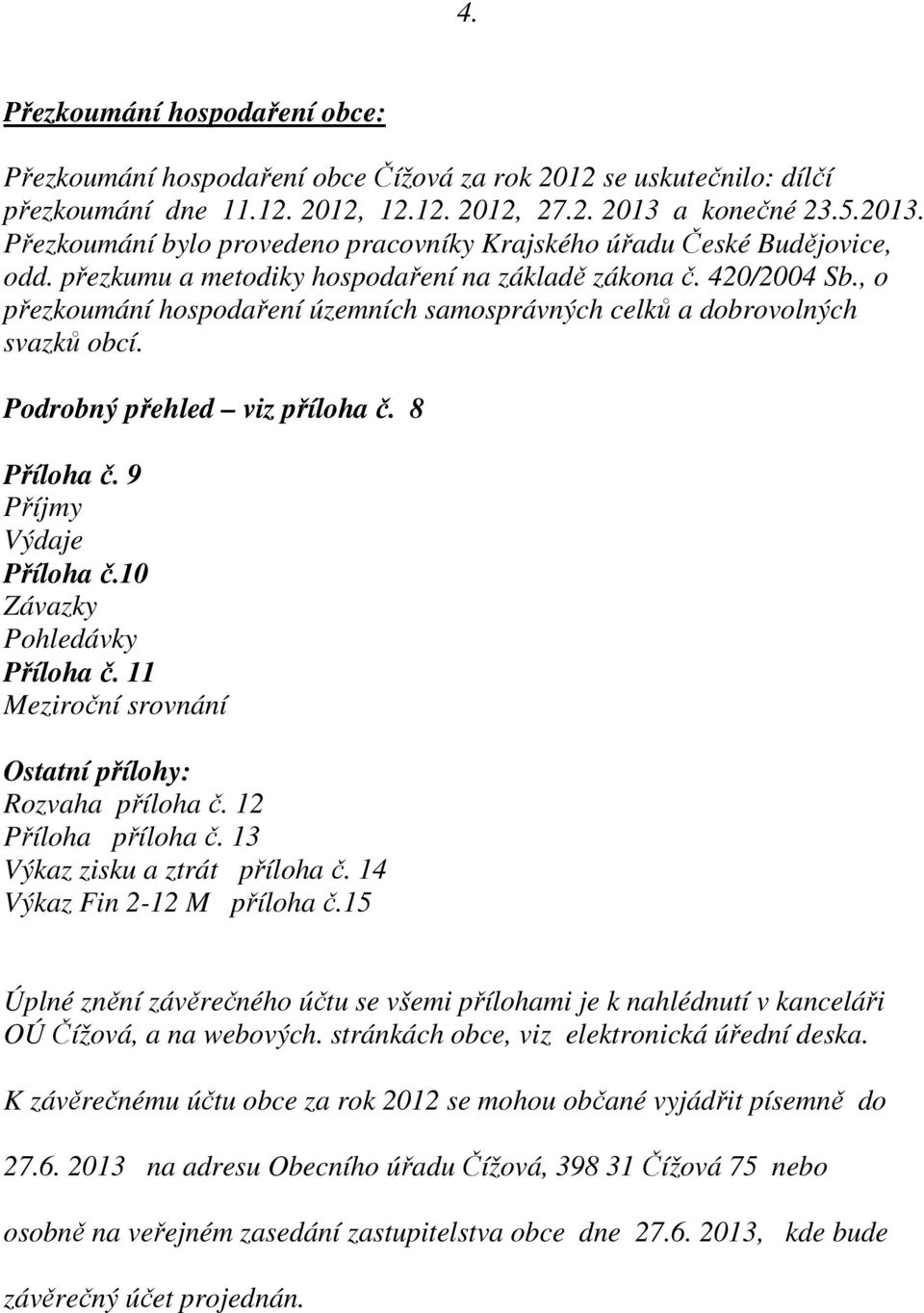 4.

Přezkoumání hospodaření obce:

Přezkoumání hospodaření obce Čížová za rok 2012 se uskutečnilo: dílčí přezkoumání dne 11.12. 2012, 12.12. 2012, 27.2. 2013 a konečné 23.5.2013. Přezkoumání bylo provedeno pracovníky Krajského úřadu České Budějovice, odd. přezkumu a metodiky hospodaření na základě zákona č. 420/2004 Sb., o přezkoumání hospodaření územních samosprávných celků a dobrovolných svazků obcí.

Podrobný přehled – viz příloha č. 8

Příloha č. 9
Příjmy
Výdaje
Příloha č.10
Závazky
Pohledávky
Příloha č. 11
Meziroční srovnání

Ostatní přílohy:
Rozvaha příloha č. 12
Příloha příloha č. 13
Výkaz zisku a ztrát příloha č. 14
Výkaz Fin 2-12 M příloha č.15

Úplné znění závěrečného účtu se všemi přílohami je k nahlédnutí v kanceláři OÚ Čížová, a na webových. stránkách obce, viz elektronická úřední deska.

K závěrečnému účtu obce za rok 2012 se mohou občané vyjádřit písemně do

27.6. 2013 na adresu Obecního úřadu Čížová, 398 31 Čížová 75 nebo

osobně na veřejném zasedání zastupitelstva obce dne 27.6. 2013, kde bude

závěrečný účet projednán.